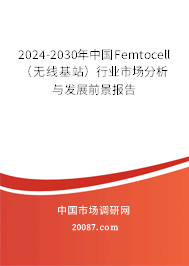 2024-2030年中国Femtocell（无线基站）行业市场分析与发展前景报告

中国市场调研网

20087.com